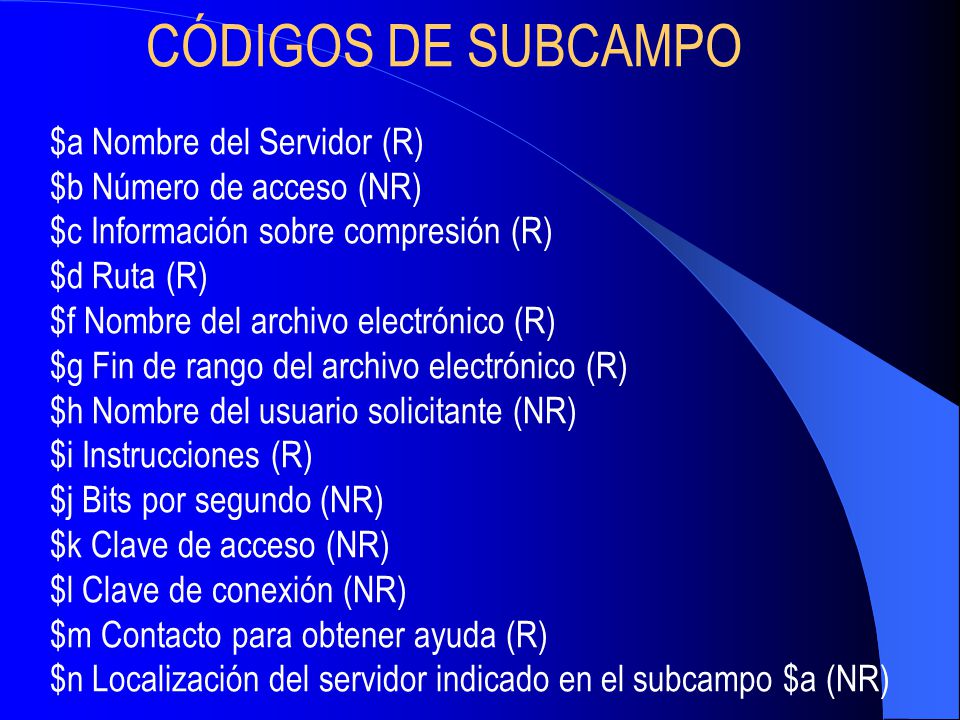 CÓDIGOS DE SUBCAMPO

\$a Nombre del Servidor (R)
\$b Número de acceso (NR)
\$c Información sobre compresión (R)
\$d Ruta (R)
\$f Nombre del archivo electrónico (R)
\$g Fin de rango del archivo electrónico (R)
\$h Nombre del usuario solicitante (NR)
\$i Instrucciones (R)
\$j Bits por segundo (NR)
\$k Clave de acceso (NR)
\$l Clave de conexión (NR)
\$m Contacto para obtener ayuda (R)
\$n Localización del servidor indicado en el subcampo \$a (NR)